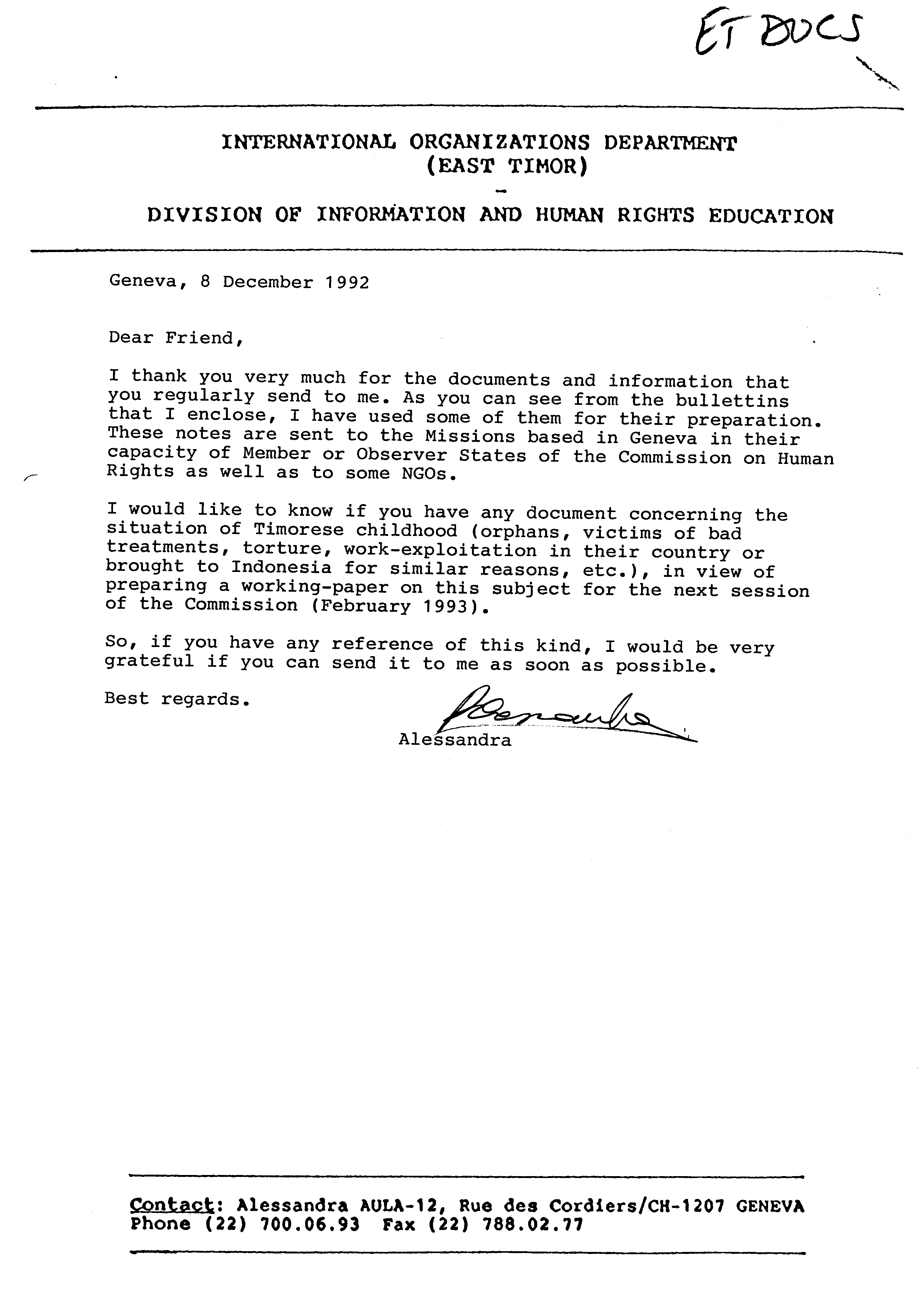 ET DOCS

INTERNATIONAL ORGANIZATIONS DEPARTMENT
(EAST TIMOR)
-
DIVISION OF INFORMATION AND HUMAN RIGHTS EDUCATION

Geneva, 8 December 1992

Dear Friend,

I thank you very much for the documents and information that you regularly send to me. As you can see from the bullettins that I enclose, I have used some of them for their preparation. These notes are sent to the Missions based in Geneva in their capacity of Member or Observer States of the Commission on Human Rights as well as to some NGOs.

I would like to know if you have any document concerning the situation of Timorese childhood (orphans, victims of bad treatments, torture, work-exploitation in their country or brought to Indonesia for similar reasons, etc.), in view of preparing a working-paper on this subject for the next session of the Commission (February 1993).

So, if you have any reference of this kind, I would be very grateful if you can send it to me as soon as possible.

Best regards.

Alessandra
Alessandra

Contact: Alessandra AULA-12, Rue des Cordiers/CH-1207 GENEVA
Phone (22) 700.06.93 Fax (22) 788.02.77